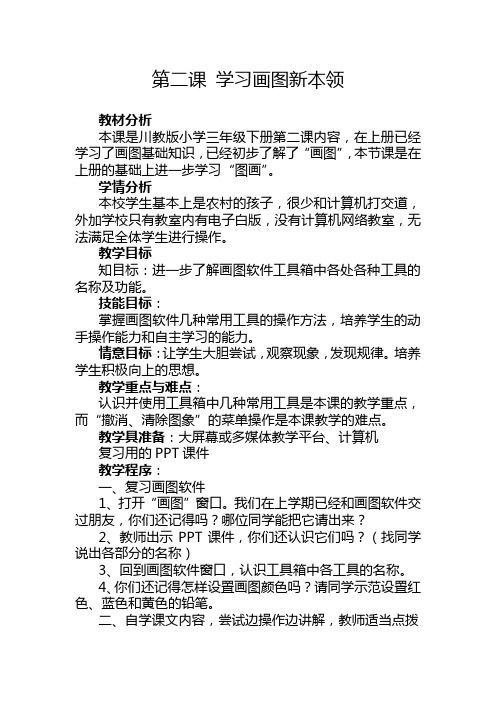 第二课 学习画图新本领

教材分析

本课是川教版小学三年级下册第二课内容，在上册已经学习了画图基础知识，已经初步了解了“画图”，本节课是在上册的基础上进一步学习“图画”。

学情分析

本校学生基本上是农村的孩子，很少和计算机打交道，外加学校只有教室内有电子白版，没有计算机网络教室，无法满足全体学生进行操作。

教学目标

知目标：进一步了解画图软件工具箱中各处各种工具的名称及功能。

技能目标：

掌握画图软件几种常用工具的操作方法，培养学生的动手操作能力和自主学习的能力。

情意目标：让学生大胆尝试，观察现象，发现规律。培养学生积极向上的思想。

教学重点与难点：

认识并使用工具箱中几种常用工具是本课的教学重点，而“撤消、清除图象”的菜单操作是本课教学的难点。

教学具准备：大屏幕或多媒体教学平台、计算机

复习用的 PPT 课件

教学程序：

一、复习画图软件

1、打开“画图”窗口。我们在上学期已经和画图软件交过朋友，你们还记得吗？哪位同学能把它请出来？

2、教师出示 PPT 课件，你们还认识它们吗？（找同学说出各部分的名称）

3、回到画图软件窗口，认识工具箱中各工具的名称。

4、你们还记得怎样设置画图颜色吗？请同学示范设置红色、蓝色和黄色的铅笔。

二、自学课文内容，尝试边操作边讲解，教师适当点拨